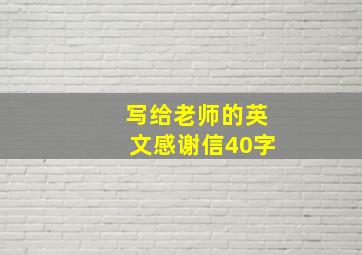 写给老师的英文感谢信40字